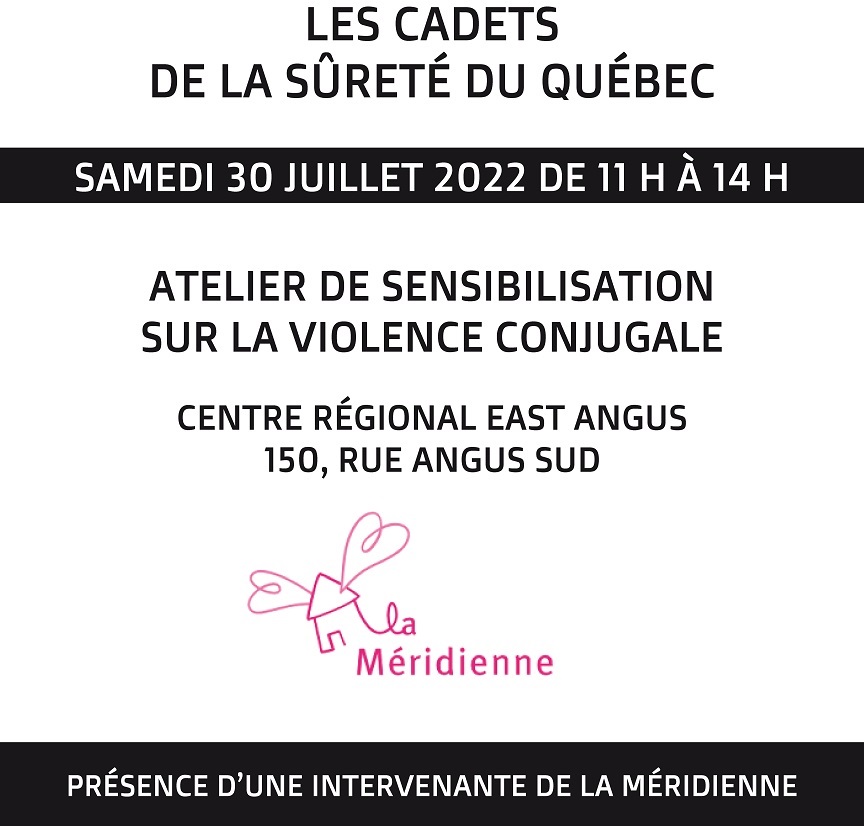 LES CADETS
DE LA SÛRETÉ DU QUÉBEC

SAMEDI 30 JUILLET 2022 DE 11 H À 14 H

ATELIER DE SENSIBILISATION
SUR LA VIOLENCE CONJUGALE

CENTRE RÉGIONAL EAST ANGUS
150, RUE ANGUS SUD

la
Méridienne

PRÉSENCE D'UNE INTERVENANTE DE LA MÉRIDIENNE